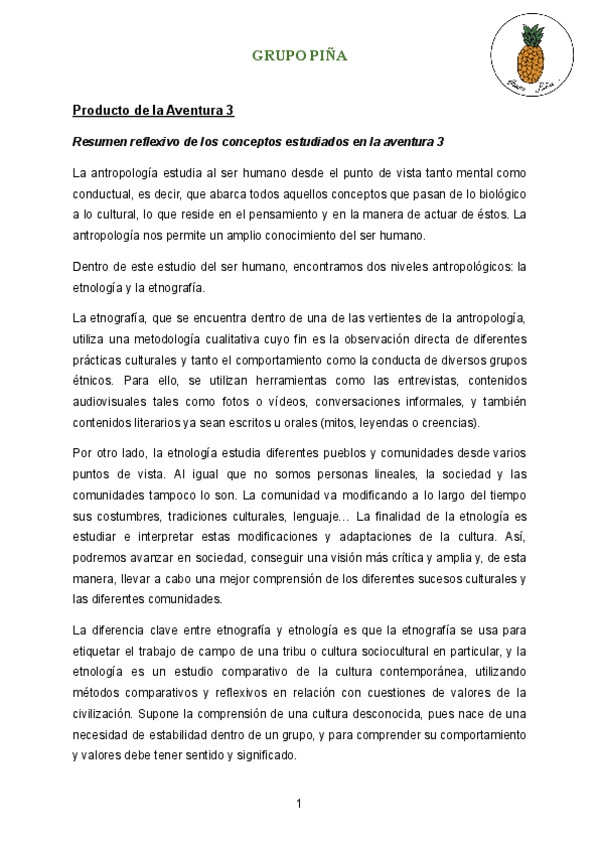 GRUPO PIÑA

Grupo Piña

Producto de la Aventura 3

Resumen reflexivo de los conceptos estudiados en la aventura 3

La antropología estudia al ser humano desde el punto de vista tanto mental como conductual, es decir, que abarca todos aquellos conceptos que pasan de lo biológico a lo cultural, lo que reside en el pensamiento y en la manera de actuar de éstos. La antropología nos permite un amplio conocimiento del ser humano.

Dentro de este estudio del ser humano, encontramos dos niveles antropológicos: la etnología y la etnografía.

La etnografía, que se encuentra dentro de una de las vertientes de la antropología, utiliza una metodología cualitativa cuyo fin es la observación directa de diferentes prácticas culturales y tanto el comportamiento como la conducta de diversos grupos étnicos. Para ello, se utilizan herramientas como las entrevistas, contenidos audiovisuales tales como fotos o vídeos, conversaciones informales, y también contenidos literarios ya sean escritos u orales (mitos, leyendas o creencias).

Por otro lado, la etnología estudia diferentes pueblos y comunidades desde varios puntos de vista. Al igual que no somos personas lineales, la sociedad y las comunidades tampoco lo son. La comunidad va modificando a lo largo del tiempo sus costumbres, tradiciones culturales, lenguaje… La finalidad de la etnología es estudiar e interpretar estas modificaciones y adaptaciones de la cultura. Así, podremos avanzar en sociedad, conseguir una visión más crítica y amplia y, de esta manera, llevar a cabo una mejor comprensión de los diferentes sucesos culturales y las diferentes comunidades.

La diferencia clave entre etnografía y etnología es que la etnografía se usa para etiquetar el trabajo de campo de una tribu o cultura sociocultural en particular, y la etnología es un estudio comparativo de la cultura contemporánea, utilizando métodos comparativos y reflexivos en relación con cuestiones de valores de la civilización. Supone la comprensión de una cultura desconocida, pues nace de una necesidad de estabilidad dentro de un grupo, y para comprender su comportamiento y valores debe tener sentido y significado.

1